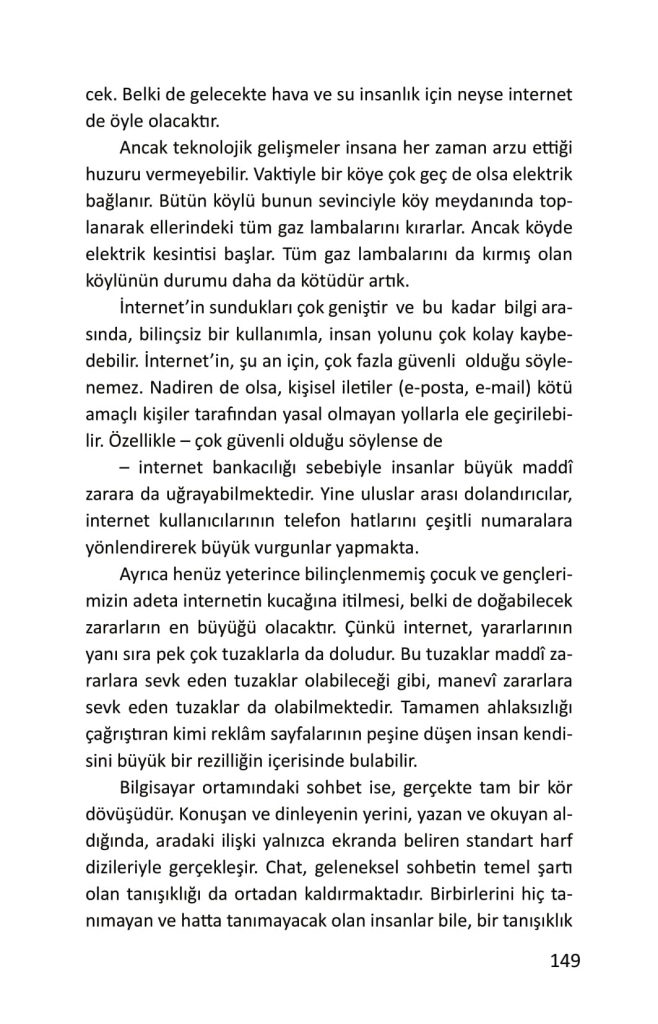 cek. Belki de gelecekte hava ve su insanlık için neyse internet de öyle olacaktır.

Ancak teknolojik gelişmeler insana her zaman arzu ettiği huzuru vermeyebilir. Vaktiyle bir köye çok geç de olsa elektrik bağlanır. Bütün köylü bunun sevinciyle köy meydanında toplanarak ellerindeki tüm gaz lambalarını kırarlar. Ancak köyde elektrik kesintisi başlar. Tüm gaz lambalarını da kırmış olan köylünün durumu daha da kötüdür artık.

İnternet'in sundukları çok geniştir ve bu kadar bilgi arasında, bilinçsiz bir kullanımla, insan yolunu çok kolay kaybedebilir. İnternet'in, şu an için, çok fazla güvenli olduğu söylenemez. Nadiren de olsa, kişisel iletiler (e-posta, e-mail) kötü amaçlı kişiler tarafından yasal olmayan yollarla ele geçirilebilir. Özellikle – çok güvenli olduğu söylense de

– internet bankacılığı sebebiyle insanlar büyük maddî zarara da uğrayabilmektedir. Yine uluslar arası dolandırıcılar, internet kullanıcılarının telefon hatlarını çeşitli numaralara yönlendirerek büyük vurgunlar yapmakta.

Ayrıca henüz yeterince bilinçlenmemiş çocuk ve gençlerimizin adeta internetin kucağına itilmesi, belki de doğabilecek zararların en büyüğü olacaktır. Çünkü internet, yararlarının yanı sıra pek çok tuzaklarla da doludur. Bu tuzaklar maddî zararlara sevk eden tuzaklar olabileceği gibi, manevî zararlara sevk eden tuzaklar da olabilmektedir. Tamamen ahlaksızlığı çağrıştıran kimi reklâm sayfalarının peşine düşen insan kendisini büyük bir rezilliğin içerisinde bulabilir.

Bilgisayar ortamındaki sohbet ise, gerçekte tam bir kör dövüşüdür. Konuşan ve dinleyenin yerini, yazan ve okuyan aldığında, aradaki ilişki yalnızca ekranda beliren standart harf dizileriyle gerçekleşir. Chat, geleneksel sohbetin temel şartı olan tanışıklığı da ortadan kaldırmaktadır. Birbirlerini hiç tanımayan ve hatta tanımayacak olan insanlar bile, bir tanışıklık

149